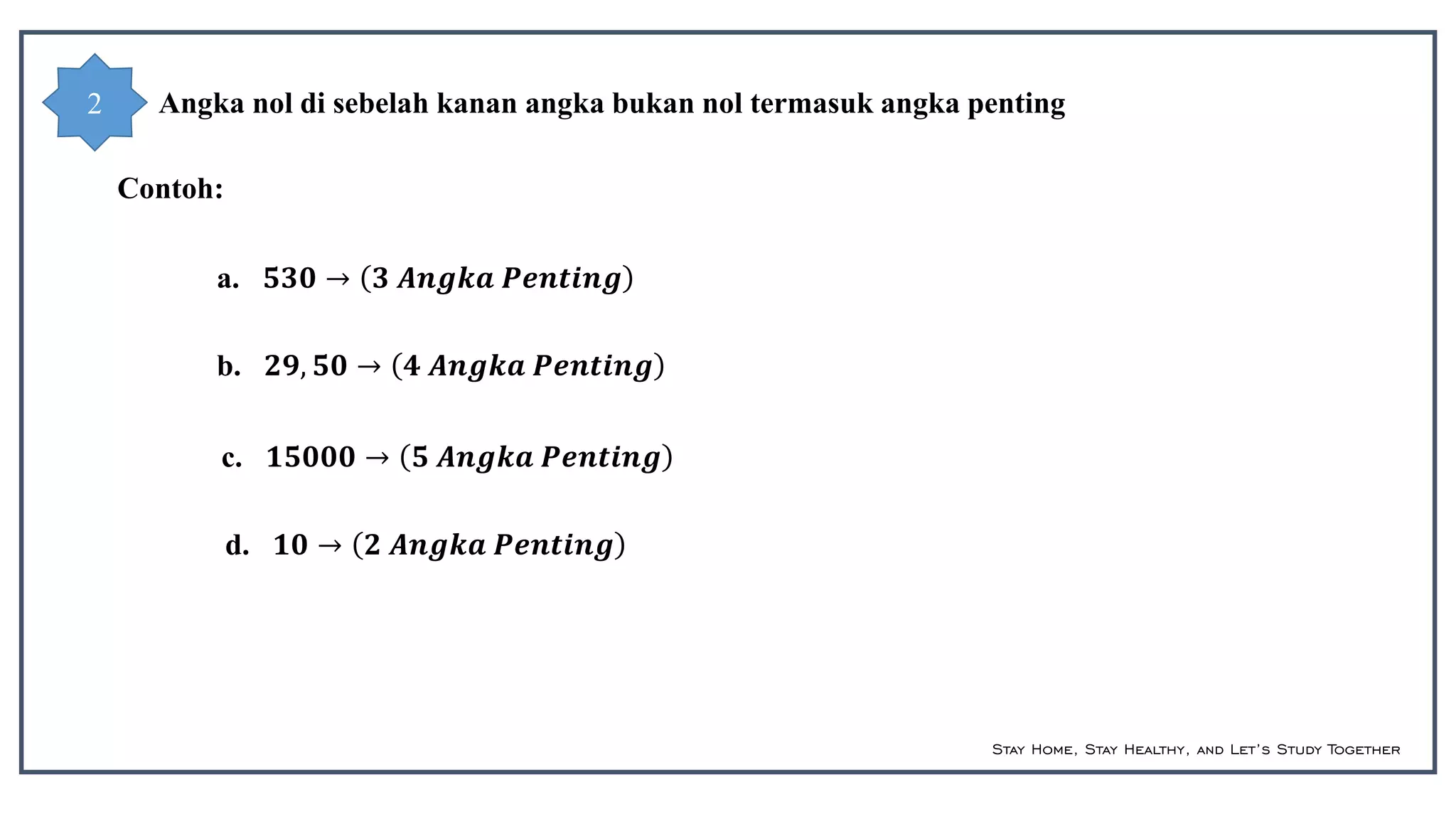 2

Angka nol di sebelah kanan angka bukan nol termasuk angka penting

Contoh:

a. $530 \rightarrow (3\ Angka\ Penting)$

b. $29,50 \rightarrow (4\ Angka\ Penting)$

c. $15000 \rightarrow (5\ Angka\ Penting)$

d. $10 \rightarrow (2\ Angka\ Penting)$

Stay Home, Stay Healthy, and Let's Study Together